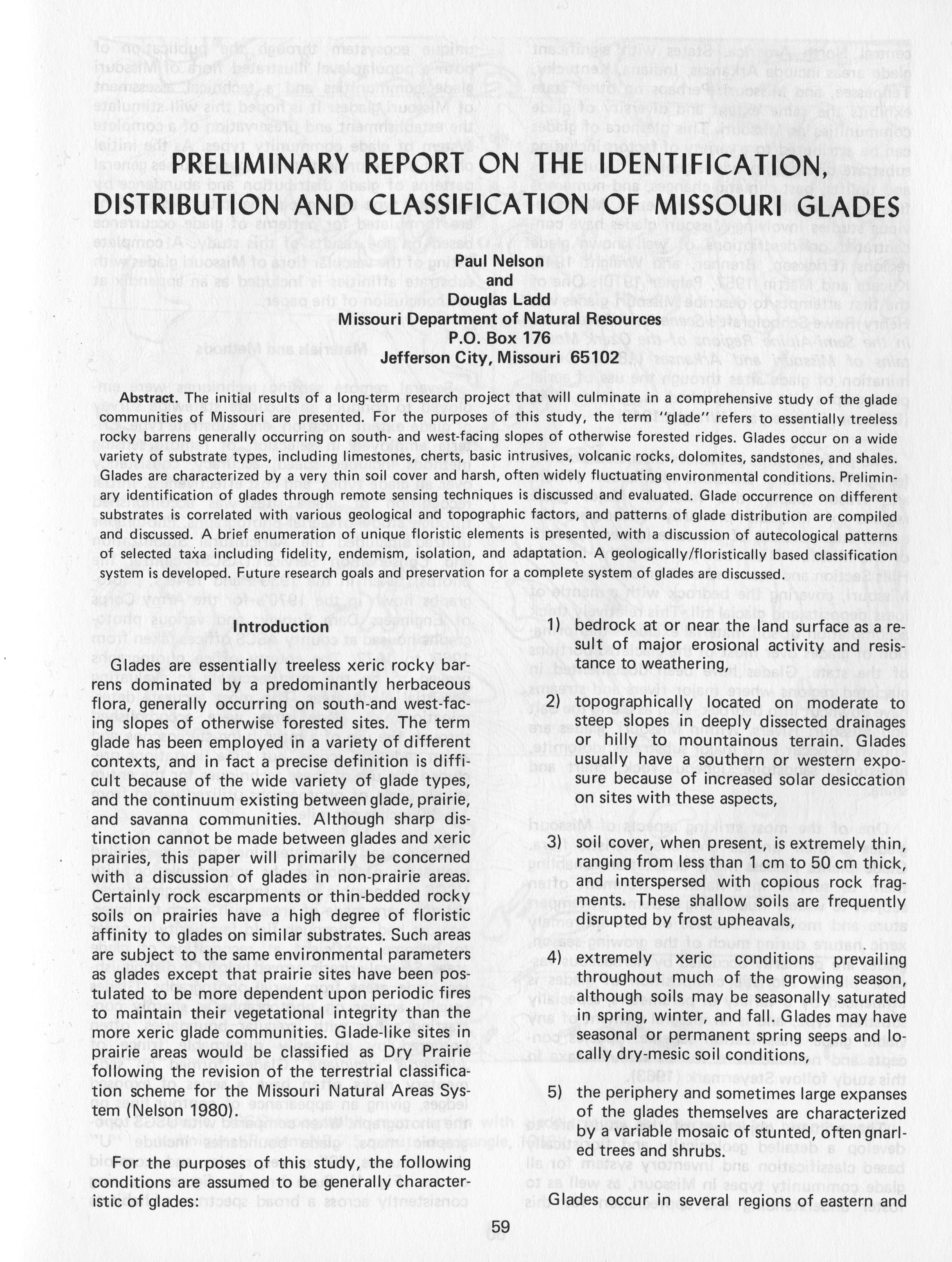 PRELIMINARY REPORT ON THE IDENTIFICATION, DISTRIBUTION AND CLASSIFICATION OF MISSOURI GLADES

Paul Nelson
and
Douglas Ladd
Missouri Department of Natural Resources
P.O. Box 176
Jefferson City, Missouri 65102

Abstract. The initial results of a long-term research project that will culminate in a comprehensive study of the glade communities of Missouri are presented. For the purposes of this study, the term "glade" refers to essentially treeless rocky barrens generally occurring on south- and west-facing slopes of otherwise forested ridges. Glades occur on a wide variety of substrate types, including limestones, cherts, basic intrusives, volcanic rocks, dolomites, sandstones, and shales. Glades are characterized by a very thin soil cover and harsh, often widely fluctuating environmental conditions. Preliminary identification of glades through remote sensing techniques is discussed and evaluated. Glade occurrence on different substrates is correlated with various geological and topographic factors, and patterns of glade distribution are compiled and discussed. A brief enumeration of unique floristic elements is presented, with a discussion of autecological patterns of selected taxa including fidelity, endemism, isolation, and adaptation. A geologically/floristically based classification system is developed. Future research goals and preservation for a complete system of glades are discussed.

Introduction

Glades are essentially treeless xeric rocky barrens dominated by a predominantly herbaceous flora, generally occurring on south-and west-facing slopes of otherwise forested sites. The term glade has been employed in a variety of different contexts, and in fact a precise definition is difficult because of the wide variety of glade types, and the continuum existing between glade, prairie, and savanna communities. Although sharp distinction cannot be made between glades and xeric prairies, this paper will primarily be concerned with a discussion of glades in non-prairie areas. Certainly rock escarpments or thin-bedded rocky soils on prairies have a high degree of floristic affinity to glades on similar substrates. Such areas are subject to the same environmental parameters as glades except that prairie sites have been postulated to be more dependent upon periodic fires to maintain their vegetational integrity than the more xeric glade communities. Glade-like sites in prairie areas would be classified as Dry Prairie following the revision of the terrestrial classification scheme for the Missouri Natural Areas System (Nelson 1980).

For the purposes of this study, the following conditions are assumed to be generally characteristic of glades:

1) bedrock at or near the land surface as a result of major erosional activity and resistance to weathering,

2) topographically located on moderate to steep slopes in deeply dissected drainages or hilly to mountainous terrain. Glades usually have a southern or western exposure because of increased solar desiccation on sites with these aspects,

3) soil cover, when present, is extremely thin, ranging from less than 1 cm to 50 cm thick, and interspersed with copious rock fragments. These shallow soils are frequently disrupted by frost upheavals,

4) extremely xeric conditions prevailing throughout much of the growing season, although soils may be seasonally saturated in spring, winter, and fall. Glades may have seasonal or permanent spring seeps and locally dry-mesic soil conditions,

5) the periphery and sometimes large expanses of the glades themselves are characterized by a variable mosaic of stunted, often gnarled trees and shrubs.

Glades occur in several regions of eastern and

59